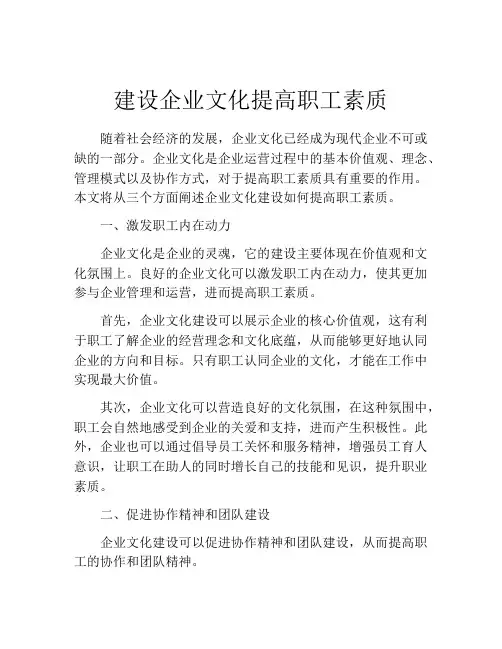 建设企业文化提高职工素质

随着社会经济的发展，企业文化已经成为现代企业不可或缺的一部分。企业文化是企业运营过程中的基本价值观、理念、管理模式以及协作方式，对于提高职工素质具有重要的作用。本文将从三个方面阐述企业文化建设如何提高职工素质。

一、激发职工内在动力

企业文化是企业的灵魂，它的建设主要体现在价值观和文化氛围上。良好的企业文化可以激发职工内在动力，使其更加参与企业管理和运营，进而提高职工素质。

首先，企业文化建设可以展示企业的核心价值观，这有利于职工了解企业的经营理念和文化底蕴，从而能够更好地认同企业的方向和目标。只有职工认同企业的文化，才能在工作中实现最大价值。

其次，企业文化可以营造良好的文化氛围，在这种氛围中，职工会自然地感受到企业的关爱和支持，进而产生积极性。此外，企业也可以通过倡导员工关怀和服务精神，增强员工育人意识，让职工在助人的同时增长自己的技能和见识，提升职业素质。

二、促进协作精神和团队建设

企业文化建设可以促进协作精神和团队建设，从而提高职工的协作和团队精神。